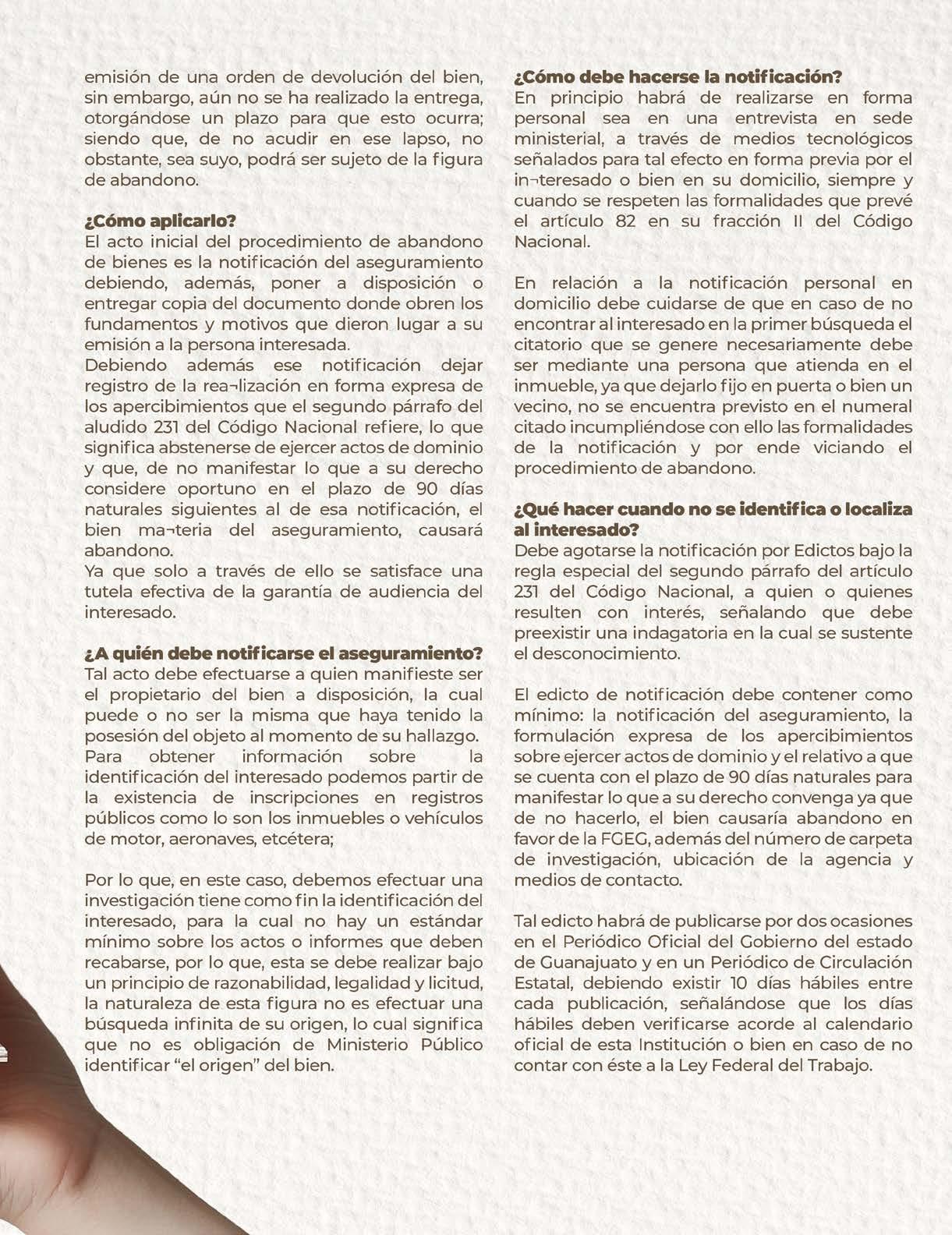 emisión de una orden de devolución del bien, sin embargo, aún no se ha realizado la entrega, otorgándose un plazo para que esto ocurra; siendo que, de no acudir en ese lapso, no obstante, sea suyo, podrá ser sujeto de la figura de abandono.

¿Cómo aplicarlo?
El acto inicial del procedimiento de abandono de bienes es la notificación del aseguramiento debiendo, además, poner a disposición o entregar copia del documento donde obren los fundamentos y motivos que dieron lugar a su emisión a la persona interesada.
Debiendo además ese notificación dejar registro de la rea¬lización en forma expresa de los apercibimientos que el segundo párrafo del aludido 231 del Código Nacional refiere, lo que significa abstenerse de ejercer actos de dominio y que, de no manifestar lo que a su derecho considere oportuno en el plazo de 90 días naturales siguientes al de esa notificación, el bien ma¬teria del aseguramiento, causará abandono.
Ya que solo a través de ello se satisface una tutela efectiva de la garantía de audiencia del interesado.

¿A quién debe notificarse el aseguramiento?
Tal acto debe efectuarse a quien manifieste ser el propietario del bien a disposición, la cual puede o no ser la misma que haya tenido la posesión del objeto al momento de su hallazgo.
Para obtener información sobre la identificación del interesado podemos partir de la existencia de inscripciones en registros públicos como lo son los inmuebles o vehículos de motor, aeronaves, etcétera;

Por lo que, en este caso, debemos efectuar una investigación tiene como fin la identificación del interesado, para la cual no hay un estándar mínimo sobre los actos o informes que deben recabarse, por lo que, esta se debe realizar bajo un principio de razonabilidad, legalidad y licitud, la naturaleza de esta figura no es efectuar una búsqueda infinita de su origen, lo cual significa que no es obligación de Ministerio Público identificar "el origen" del bien.

¿Cómo debe hacerse la notificación?
En principio habrá de realizarse en forma personal sea en una entrevista en sede ministerial, a través de medios tecnológicos señalados para tal efecto en forma previa por el in¬teresado o bien en su domicilio, siempre y cuando se respeten las formalidades que prevé el artículo 82 en su fracción II del Código Nacional.

En relación a la notificación personal en domicilio debe cuidarse de que en caso de no encontrar al interesado en la primer búsqueda el citatorio que se genere necesariamente debe ser mediante una persona que atienda en el inmueble, ya que dejarlo fijo en puerta o bien un vecino, no se encuentra previsto en el numeral citado incumpliéndose con ello las formalidades de la notificación y por ende viciando el procedimiento de abandono.

¿Qué hacer cuando no se identifica o localiza al interesado?
Debe agotarse la notificación por Edictos bajo la regla especial del segundo párrafo del artículo 231 del Código Nacional, a quien o quienes resulten con interés, señalando que debe preexistir una indagatoria en la cual se sustente el desconocimiento.

El edicto de notificación debe contener como mínimo: la notificación del aseguramiento, la formulación expresa de los apercibimientos sobre ejercer actos de dominio y el relativo a que se cuenta con el plazo de 90 días naturales para manifestar lo que a su derecho convenga ya que de no hacerlo, el bien causaría abandono en favor de la FGEG, además del número de carpeta de investigación, ubicación de la agencia y medios de contacto.

Tal edicto habrá de publicarse por dos ocasiones en el Periódico Oficial del Gobierno del estado de Guanajuato y en un Periódico de Circulación Estatal, debiendo existir 10 días hábiles entre cada publicación, señalándose que los días hábiles deben verificarse acorde al calendario oficial de esta Institución o bien en caso de no contar con éste a la Ley Federal del Trabajo.